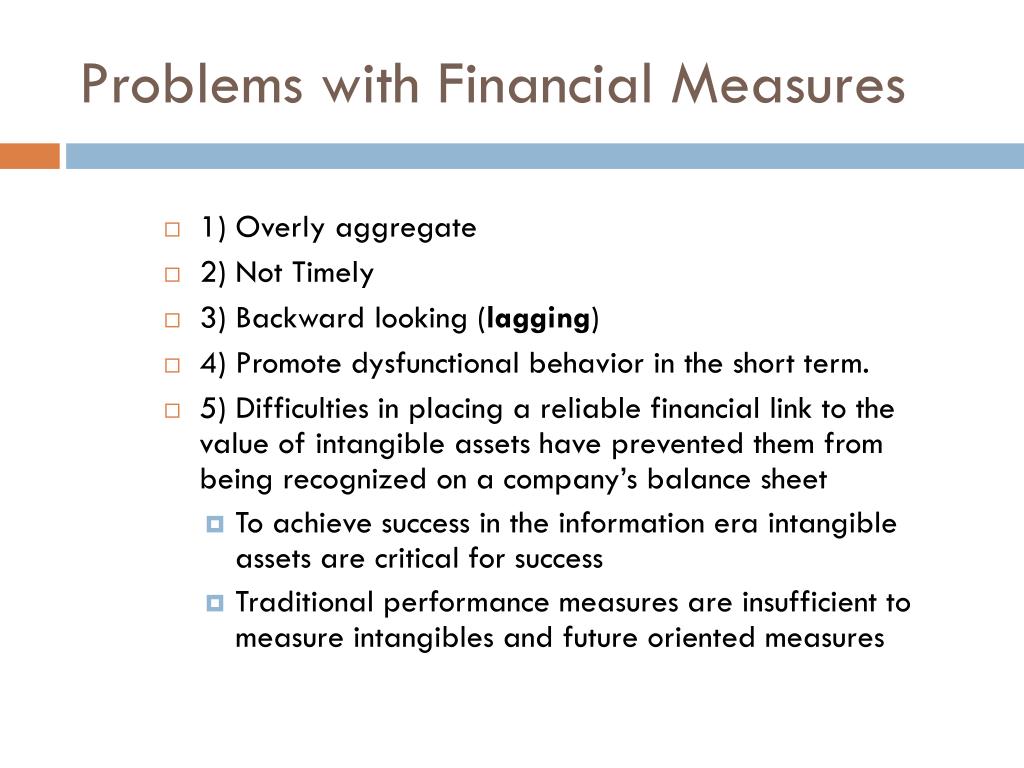 Problems with Financial Measures

1) Overly aggregate

2) Not Timely

3) Backward looking (lagging)

4) Promote dysfunctional behavior in the short term.

5) Difficulties in placing a reliable financial link to the value of intangible assets have prevented them from being recognized on a company's balance sheet

To achieve success in the information era intangible assets are critical for success

Traditional performance measures are insufficient to measure intangibles and future oriented measures